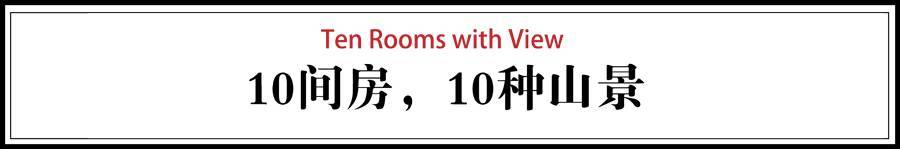 Ten Rooms with View

10间房，10种山景